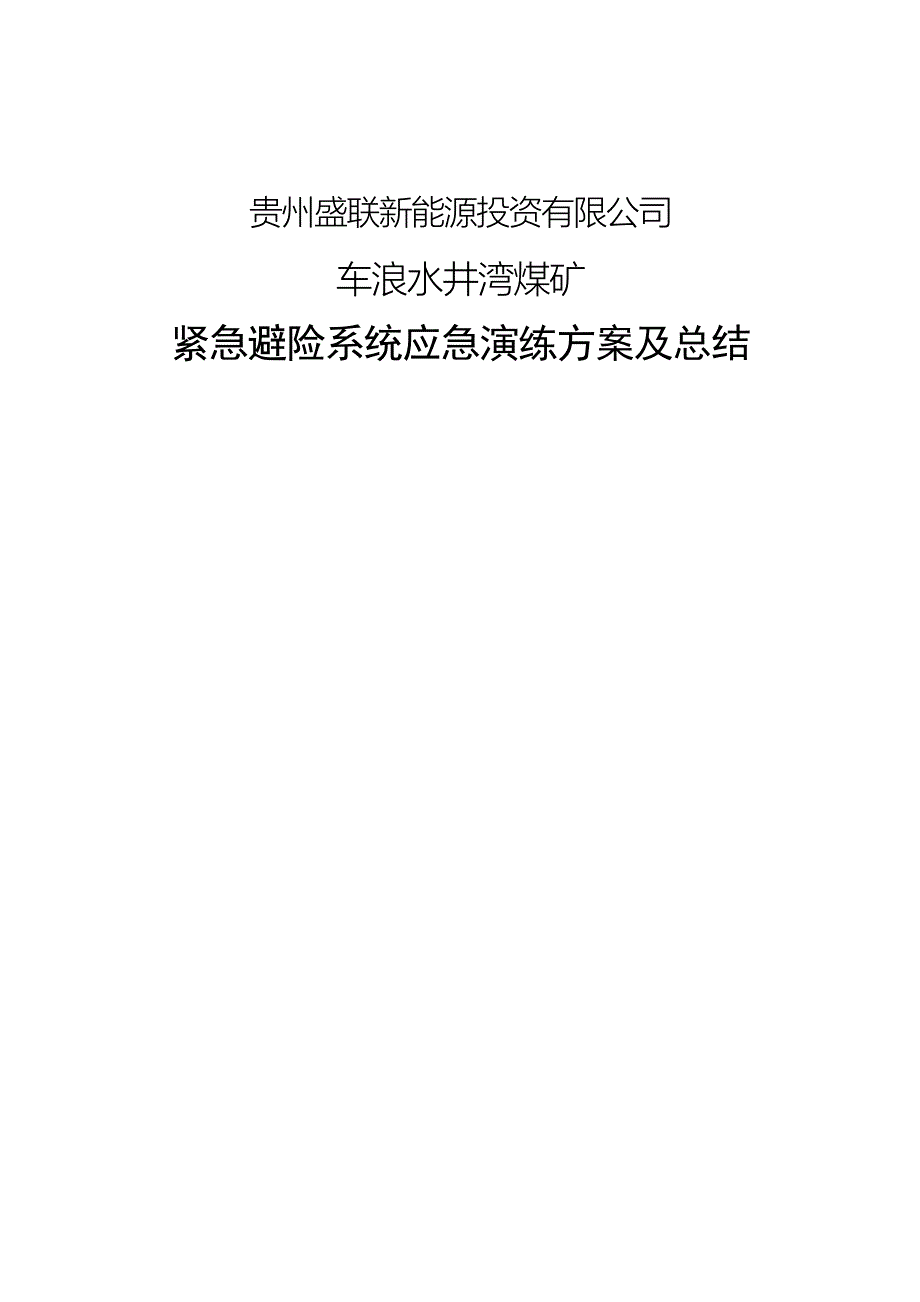 贵州盛联新能源投资有限公司

车浪水井湾煤矿

紧急避险系统应急演练方案及总结